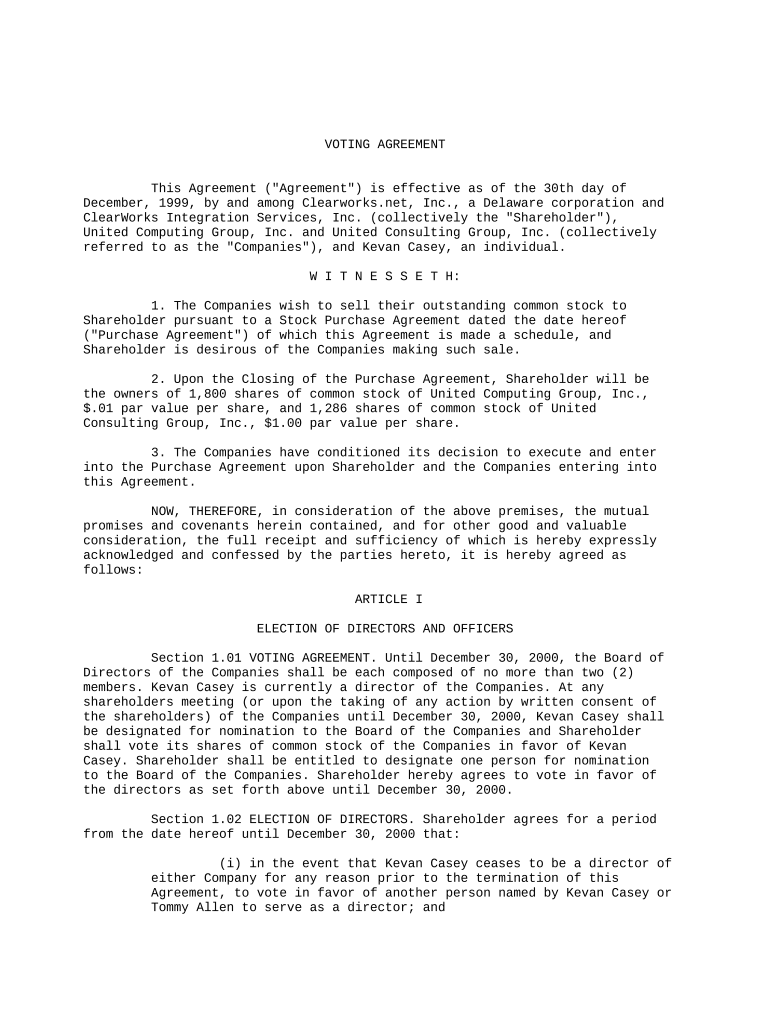 VOTING AGREEMENT

This Agreement ("Agreement") is effective as of the 30th day of December, 1999, by and among Clearworks.net, Inc., a Delaware corporation and ClearWorks Integration Services, Inc. (collectively the "Shareholder"), United Computing Group, Inc. and United Consulting Group, Inc. (collectively referred to as the "Companies"), and Kevan Casey, an individual.

W I T N E S S E T H:

1. The Companies wish to sell their outstanding common stock to Shareholder pursuant to a Stock Purchase Agreement dated the date hereof ("Purchase Agreement") of which this Agreement is made a schedule, and Shareholder is desirous of the Companies making such sale.

2. Upon the Closing of the Purchase Agreement, Shareholder will be the owners of 1,800 shares of common stock of United Computing Group, Inc., $.01 par value per share, and 1,286 shares of common stock of United Consulting Group, Inc., $1.00 par value per share.

3. The Companies have conditioned its decision to execute and enter into the Purchase Agreement upon Shareholder and the Companies entering into this Agreement.

NOW, THEREFORE, in consideration of the above premises, the mutual promises and covenants herein contained, and for other good and valuable consideration, the full receipt and sufficiency of which is hereby expressly acknowledged and confessed by the parties hereto, it is hereby agreed as follows:

ARTICLE I

ELECTION OF DIRECTORS AND OFFICERS

Section 1.01 VOTING AGREEMENT. Until December 30, 2000, the Board of Directors of the Companies shall be each composed of no more than two (2) members. Kevan Casey is currently a director of the Companies. At any shareholders meeting (or upon the taking of any action by written consent of the shareholders) of the Companies until December 30, 2000, Kevan Casey shall be designated for nomination to the Board of the Companies and Shareholder shall vote its shares of common stock of the Companies in favor of Kevan Casey. Shareholder shall be entitled to designate one person for nomination to the Board of the Companies. Shareholder hereby agrees to vote in favor of the directors as set forth above until December 30, 2000.

Section 1.02 ELECTION OF DIRECTORS. Shareholder agrees for a period from the date hereof until December 30, 2000 that:

(i) in the event that Kevan Casey ceases to be a director of either Company for any reason prior to the termination of this Agreement, to vote in favor of another person named by Kevan Casey or Tommy Allen to serve as a director; and